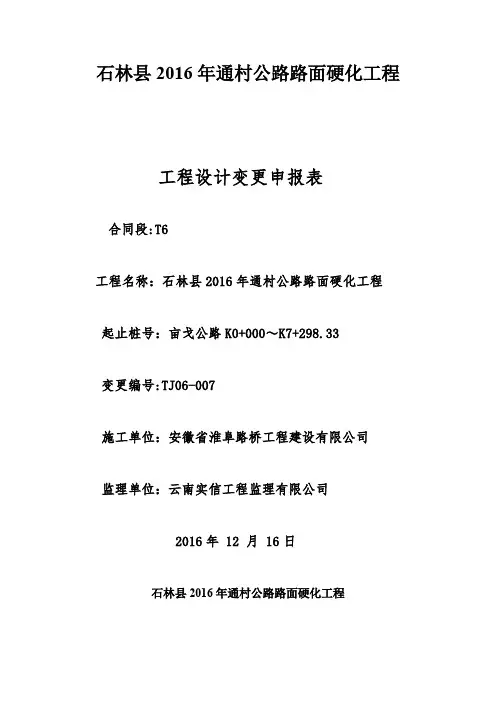 石林县 2016 年通村公路路面硬化工程

工程设计变更申报表

合同段:T6

工程名称：石林县 2016 年通村公路路面硬化工程

起止桩号：亩戈公路 K0+000～K7+298.33

变更编号:TJ06-007

施工单位：安徽省淮阜路桥工程建设有限公司

监理单位：云南实信工程监理有限公司

2016 年 12 月 16 日

石林县 2016 年通村公路路面硬化工程